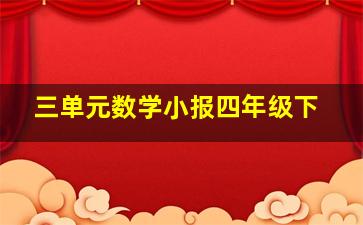 三单元数学小报四年级下